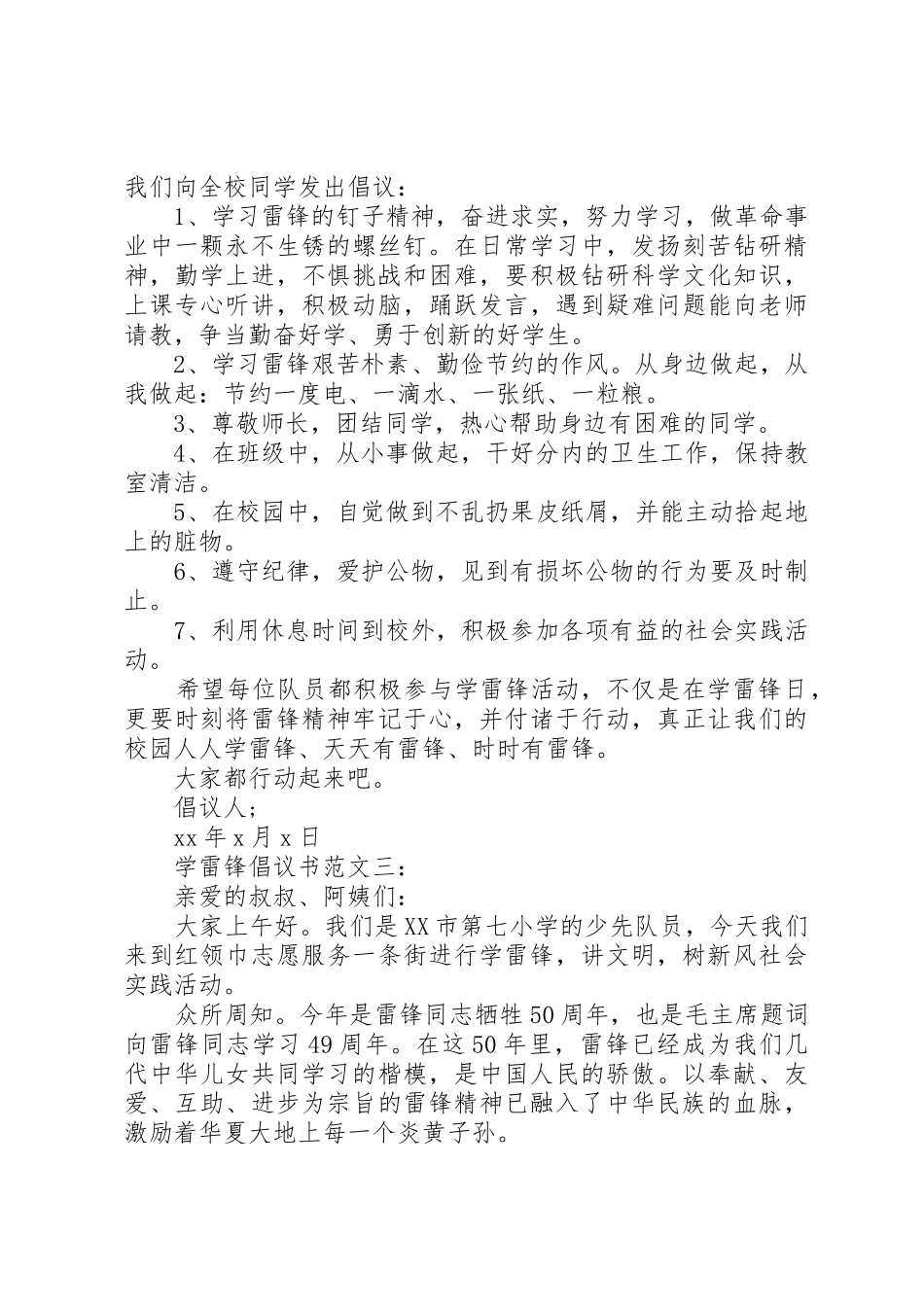 我们向全校同学发出倡议：

1、学习雷锋的钉子精神，奋进求实，努力学习，做革命事业中一颗永不生锈的螺丝钉。在日常学习中，发扬刻苦钻研精神，勤学上进，不惧挑战和困难，要积极钻研科学文化知识，上课专心听讲，积极动脑，踊跃发言，遇到疑难问题能向老师请教，争当勤奋好学、勇于创新的好学生。

2、学习雷锋艰苦朴素、勤俭节约的作风。从身边做起，从我做起：节约一度电、一滴水、一张纸、一粒粮。

3、尊敬师长，团结同学，热心帮助身边有困难的同学。

4、在班级中，从小事做起，干好分内的卫生工作，保持教室清洁。

5、在校园中，自觉做到不乱扔果皮纸屑，并能主动拾起地上的脏物。

6、遵守纪律，爱护公物，见到有损坏公物的行为要及时制止。

7、利用休息时间到校外，积极参加各项有益的社会实践活动。

希望每位队员都积极参与学雷锋活动，不仅是在学雷锋日，更要时刻将雷锋精神牢记于心，并付诸于行动，真正让我们的校园人人学雷锋、天天有雷锋、时时有雷锋。

大家都行动起来吧。

倡议人；

xx 年 x 月 x 日

学雷锋倡议书范文三：

亲爱的叔叔、阿姨们：

大家上午好。我们是 XX 市第七小学的少先队员，今天我们来到红领巾志愿服务一条街进行学雷锋，讲文明，树新风社会实践活动。

众所周知。今年是雷锋同志牺牲 50 周年，也是毛主席题词向雷锋同志学习 49 周年。在这 50 年里，雷锋已经成为我们几代中华儿女共同学习的楷模，是中国人民的骄傲。以奉献、友爱、互助、进步为宗旨的雷锋精神已融入了中华民族的血脉，激励着华夏大地上每一个炎黄子孙。